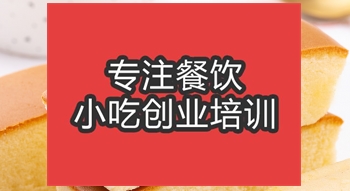 专注餐饮
小吃创业培训